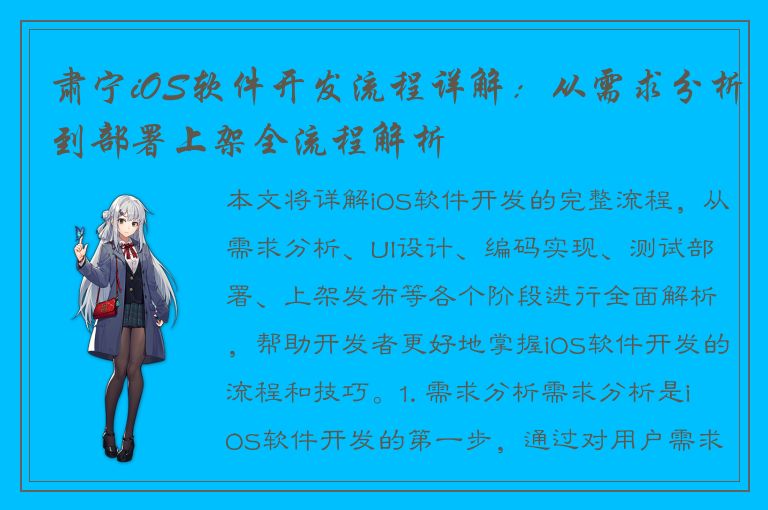 肃宁iOS软件开发流程详解：从需求分析到部署上架全流程解析

本文将详解iOS软件开发的完整流程，从需求分析、UI设计、编码实现、测试部署、上架发布等各个阶段进行全面解析，帮助开发者更好地掌握iOS软件开发的流程和技巧。1. 需求分析需求分析是iOS软件开发的第一步，通过对用户需求